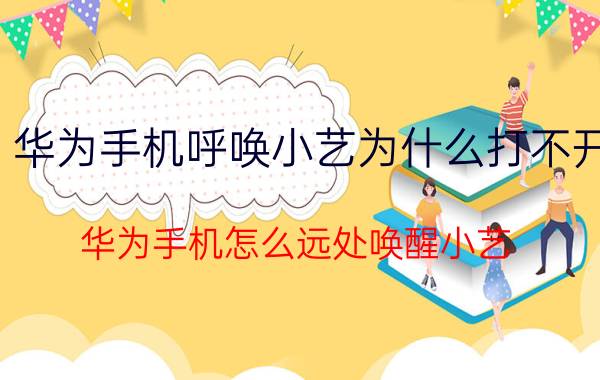 华为手机呼唤小艺为什么打不开

华为手机怎么远处唤醒小艺